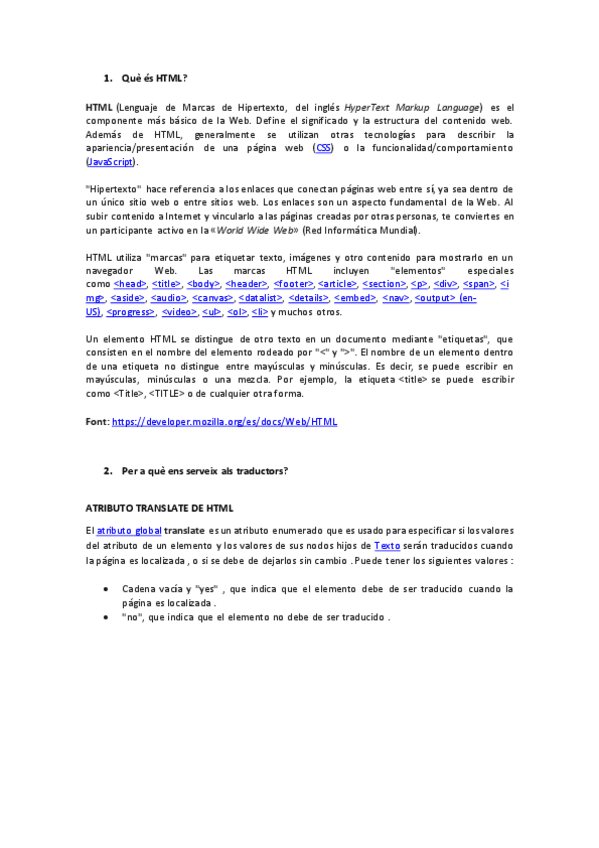 1. Què és HTML?

HTML (Lenguaje de Marcas de Hipertexto, del inglés HyperText Markup Language) es el componente más básico de la Web. Define el significado y la estructura del contenido web. Además de HTML, generalmente se utilizan otras tecnologías para describir la apariencia/presentación de una página web (CSS) o la funcionalidad/comportamiento (JavaScript).

"Hipertexto" hace referencia a los enlaces que conectan páginas web entre sí, ya sea dentro de un único sitio web o entre sitios web. Los enlaces son un aspecto fundamental de la Web. Al subir contenido a Internet y vincularlo a las páginas creadas por otras personas, te conviertes en un participante activo en la «World Wide Web» (Red Informática Mundial).

HTML utiliza "marcas" para etiquetar texto, imágenes y otro contenido para mostrarlo en un navegador Web. Las marcas HTML incluyen "elementos" especiales como <head>, <title>, <body>, <header>, <footer>, <article>, <section>, <p>, <div>, <span>, <img>, <aside>, <audio>, <canvas>, <datalist>, <details>, <embed>, <nav>, <output> (en-US), <progress>, <video>, <ul>, <ol>, <li> y muchos otros.

Un elemento HTML se distingue de otro texto en un documento mediante "etiquetas", que consisten en el nombre del elemento rodeado por "<" y ">". El nombre de un elemento dentro de una etiqueta no distingue entre mayúsculas y minúsculas. Es decir, se puede escribir en mayúsculas, minúsculas o una mezcla. Por ejemplo, la etiqueta <title> se puede escribir como <Title>, <TITLE> o de cualquier otra forma.

Font: https://developer.mozilla.org/es/docs/Web/HTML

2. Per a què ens serveix als traductors?

ATRIBUTO TRANSLATE DE HTML

El atributo global translate es un atributo enumerado que es usado para especificar si los valores del atributo de un elemento y los valores de sus nodos hijos de Texto serán traducidos cuando la página es localizada , o si se debe de dejarlos sin cambio . Puede tener los siguientes valores :

• Cadena vacía y "yes" , que indica que el elemento debe de ser traducido cuando la página es localizada .
• "no", que indica que el elemento no debe de ser traducido .